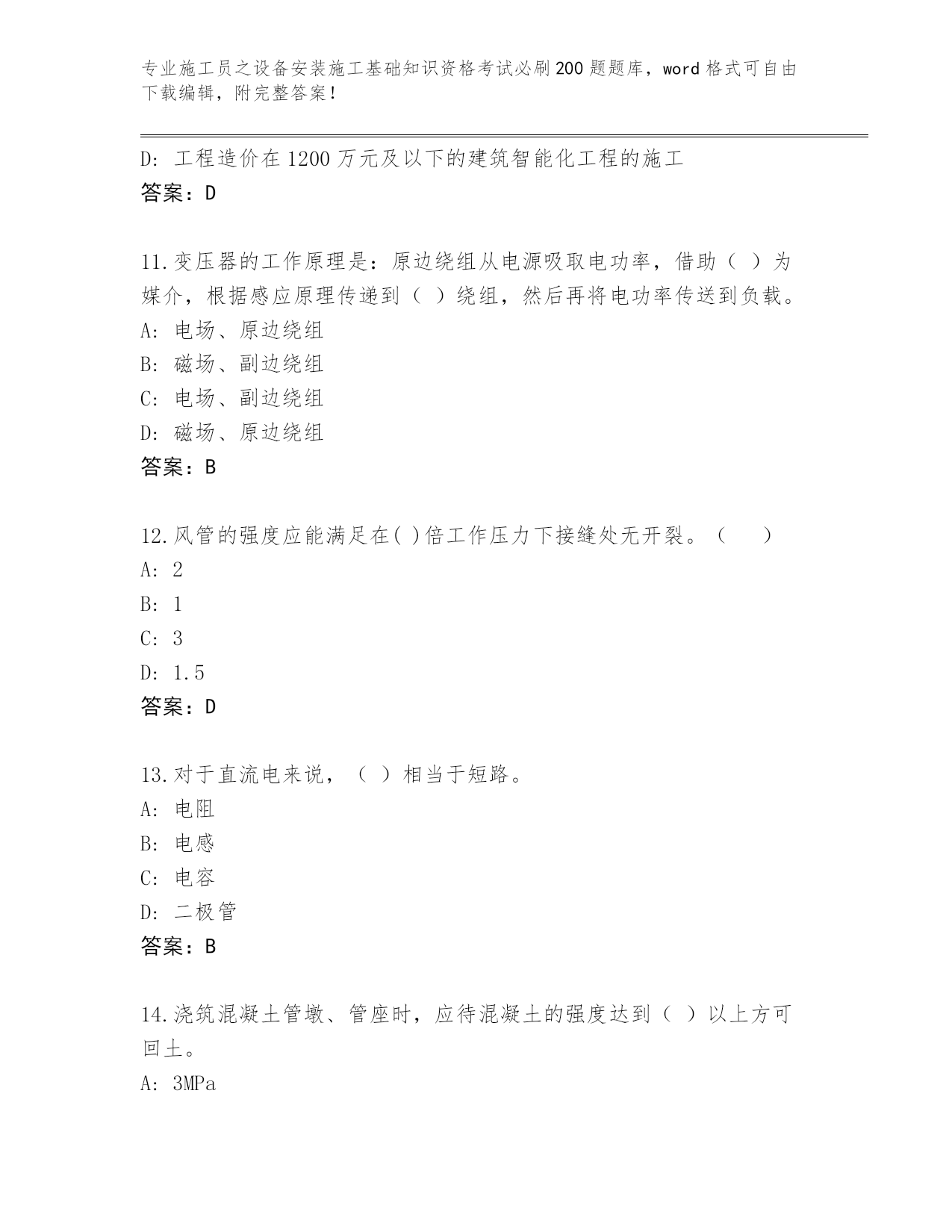 专业施工员之设备安装施工基础知识资格考试必刷200题题库，word格式可自由下载编辑，附完整答案！

D: 工程造价在1200万元及以下的建筑智能化工程的施工
答案：D

11.变压器的工作原理是：原边绕组从电源吸取电功率，借助（ ）为媒介，根据感应原理传递到（ ）绕组，然后再将电功率传送到负载。
A: 电场、原边绕组
B: 磁场、副边绕组
C: 电场、副边绕组
D: 磁场、原边绕组
答案：B

12.风管的强度应能满足在( )倍工作压力下接缝处无开裂。（　　）
A: 2
B: 1
C: 3
D: 1.5
答案：D

13.对于直流电来说，（ ）相当于短路。
A: 电阻
B: 电感
C: 电容
D: 二极管
答案：B

14.浇筑混凝土管墩、管座时，应待混凝土的强度达到（ ）以上方可回土。
A: 3MPa